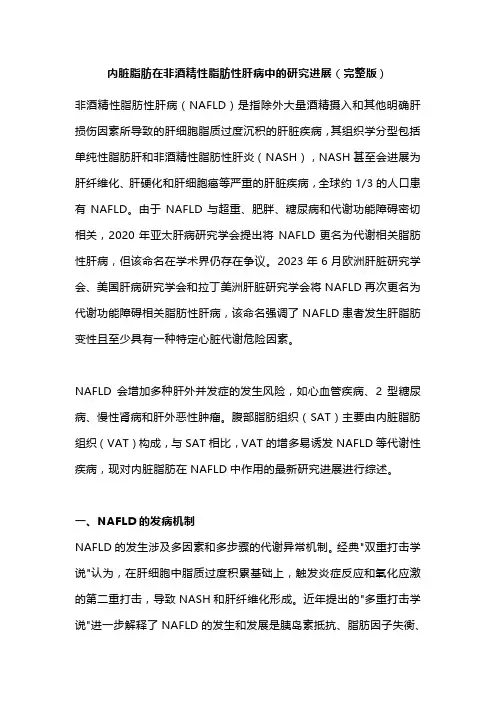 内脏脂肪在非酒精性脂肪性肝病中的研究进展（完整版）

非酒精性脂肪性肝病（NAFLD）是指除外大量酒精摄入和其他明确肝损伤因素所导致的肝细胞脂质过度沉积的肝脏疾病，其组织学分型包括单纯性脂肪肝和非酒精性脂肪性肝炎（NASH），NASH 甚至会进展为肝纤维化、肝硬化和肝细胞癌等严重的肝脏疾病，全球约 1/3 的人口患有 NAFLD。由于 NAFLD 与超重、肥胖、糖尿病和代谢功能障碍密切相关，2020 年亚太肝病研究学会提出将 NAFLD 更名为代谢相关脂肪性肝病，但该命名在学术界仍存在争议。2023 年 6 月欧洲肝脏研究学会、美国肝病研究学会和拉丁美洲肝脏研究学会将 NAFLD 再次更名为代谢功能障碍相关脂肪性肝病，该命名强调了 NAFLD 患者发生肝脂肪变性且至少具有一种特定心脏代谢危险因素。

NAFLD 会增加多种肝外并发症的发生风险，如心血管疾病、2 型糖尿病、慢性肾病和肝外恶性肿瘤。腹部脂肪组织（SAT）主要由内脏脂肪组织（VAT）构成，与 SAT 相比，VAT 的增多易诱发 NAFLD 等代谢性疾病，现对内脏脂肪在 NAFLD 中作用的最新研究进展进行综述。

一、NAFLD 的发病机制

NAFLD 的发生涉及多因素和多步骤的代谢异常机制。经典"双重打击学说"认为，在肝细胞中脂质过度积累基础上，触发炎症反应和氧化应激的第二重打击，导致 NASH 和肝纤维化形成。近年提出的"多重打击学说"进一步解释了 NAFLD 的发生和发展是胰岛素抵抗、脂肪因子失衡、